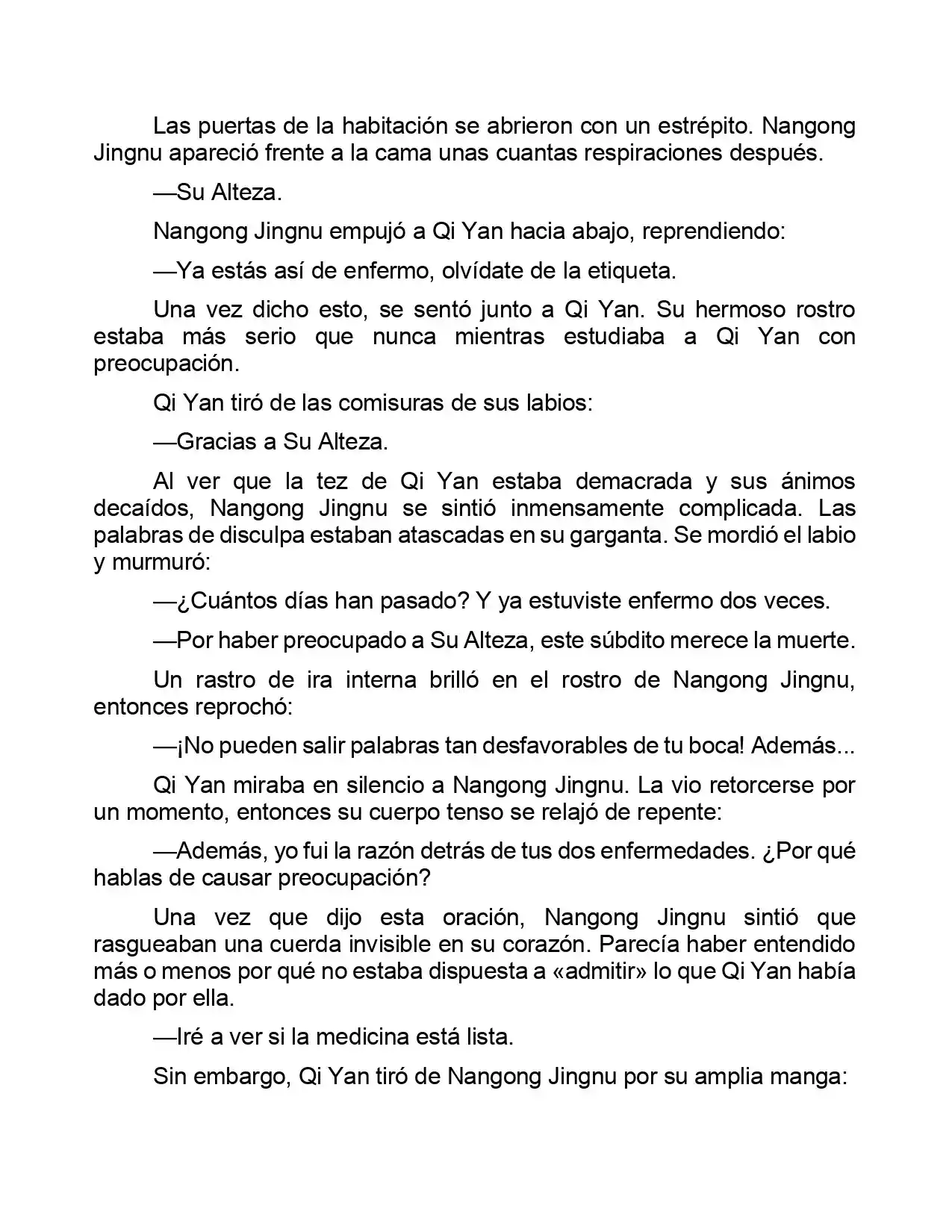 Las puertas de la habitación se abrieron con un estrépito. Nangong Jingnu apareció frente a la cama unas cuantas respiraciones después.

—Su Alteza.

Nangong Jingnu empujó a Qi Yan hacia abajo, reprendiendo:

—Ya estás así de enfermo, olvídate de la etiqueta.

Una vez dicho esto, se sentó junto a Qi Yan. Su hermoso rostro estaba más serio que nunca mientras estudiaba a Qi Yan con preocupación.

Qi Yan tiró de las comisuras de sus labios:

—Gracias a Su Alteza.

Al ver que la tez de Qi Yan estaba demacrada y sus ánimos decaídos, Nangong Jingnu se sintió inmensamente complicada. Las palabras de disculpa estaban atascadas en su garganta. Se mordió el labio y murmuró:

—¿Cuántos días han pasado? Y ya estuviste enfermo dos veces.

—Por haber preocupado a Su Alteza, este súbdito merece la muerte.

Un rastro de ira interna brilló en el rostro de Nangong Jingnu, entonces reprochó:

—¡No pueden salir palabras tan desfavorables de tu boca! Además...

Qi Yan miraba en silencio a Nangong Jingnu. La vio retorcerse por un momento, entonces su cuerpo tenso se relajó de repente:

—Además, yo fui la razón detrás de tus dos enfermedades. ¿Por qué hablas de causar preocupación?

Una vez que dijo esta oración, Nangong Jingnu sintió que rasgueaban una cuerda invisible en su corazón. Parecía haber entendido más o menos por qué no estaba dispuesta a «admitir» lo que Qi Yan había dado por ella.

—Iré a ver si la medicina está lista.

Sin embargo, Qi Yan tiró de Nangong Jingnu por su amplia manga: